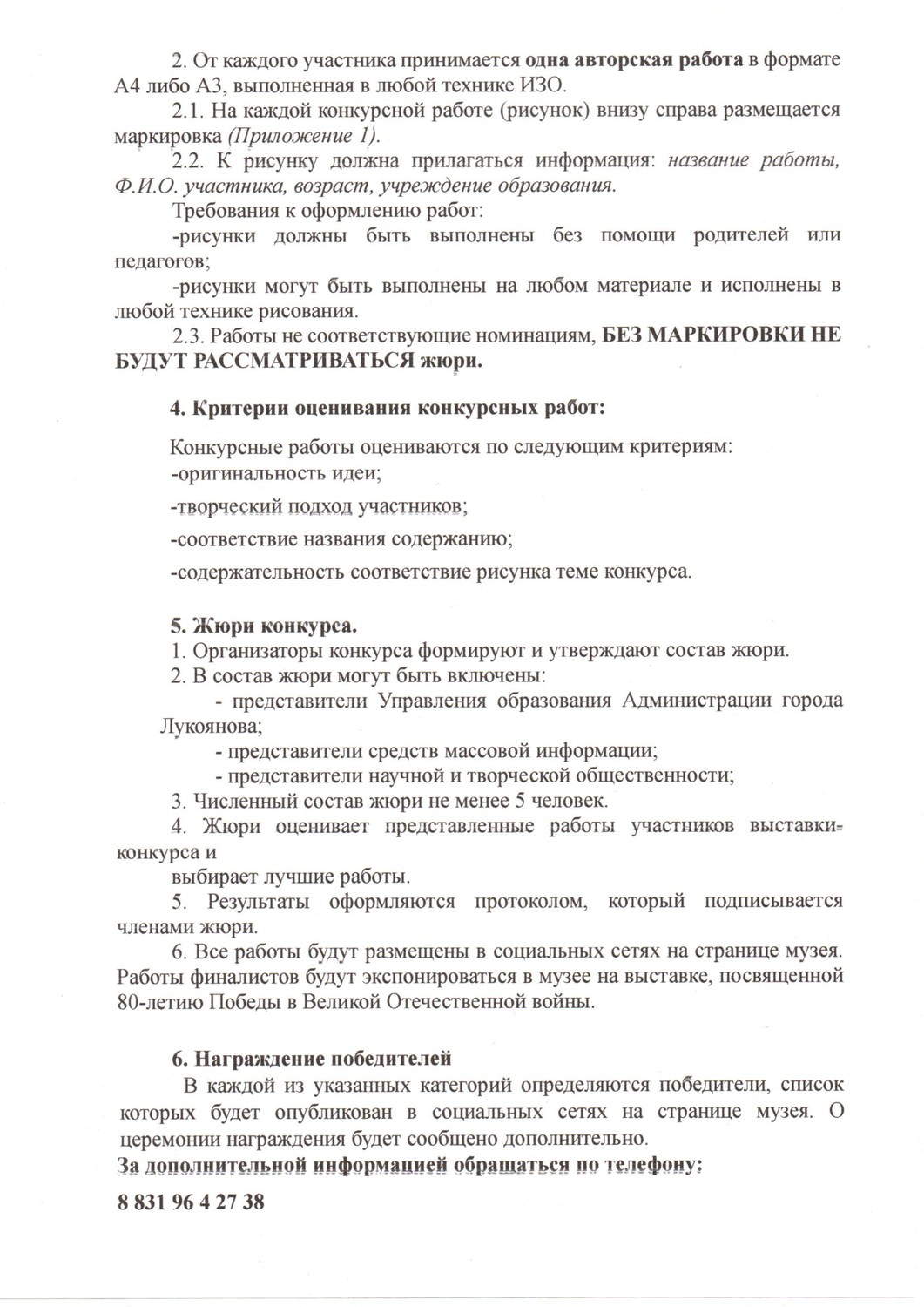 2. От каждого участника принимается одна авторская работа в формате А4 либо А3, выполненная в любой технике ИЗО.

2.1. На каждой конкурсной работе (рисунок) внизу справа размещается маркировка (Приложение 1).

2.2. К рисунку должна прилагаться информация: название работы, Ф.И.О. участника, возраст, учреждение образования.

Требования к оформлению работ:

-рисунки должны быть выполнены без помощи родителей или педагогов;

-рисунки могут быть выполнены на любом материале и исполнены в любой технике рисования.

2.3. Работы не соответствующие номинациям, БЕЗ МАРКИРОВКИ НЕ БУДУТ РАССМАТРИВАТЬСЯ жюри.

4. Критерии оценивания конкурсных работ:

Конкурсные работы оцениваются по следующим критериям:
-оригинальность идеи;

-творческий подход участников;

-соответствие названия содержанию;

-содержательность соответствие рисунка теме конкурса.

5. Жюри конкурса.

1. Организаторы конкурса формируют и утверждают состав жюри.

2. В состав жюри могут быть включены:

- представители Управления образования Администрации города Лукоянова;

- представители средств массовой информации;

- представители научной и творческой общественности;

3. Численный состав жюри не менее 5 человек.

4. Жюри оценивает представленные работы участников выставки-конкурса и

выбирает лучшие работы.

5. Результаты оформляются протоколом, который подписывается членами жюри.

6. Все работы будут размещены в социальных сетях на странице музея. Работы финалистов будут экспонироваться в музее на выставке, посвященной 80-летию Победы в Великой Отечественной войны.

6. Награждение победителей

В каждой из указанных категорий определяются победители, список которых будет опубликован в социальных сетях на странице музея. О церемонии награждения будет сообщено дополнительно.

За дополнительной информацией обращаться по телефону:

8 831 96 4 27 38